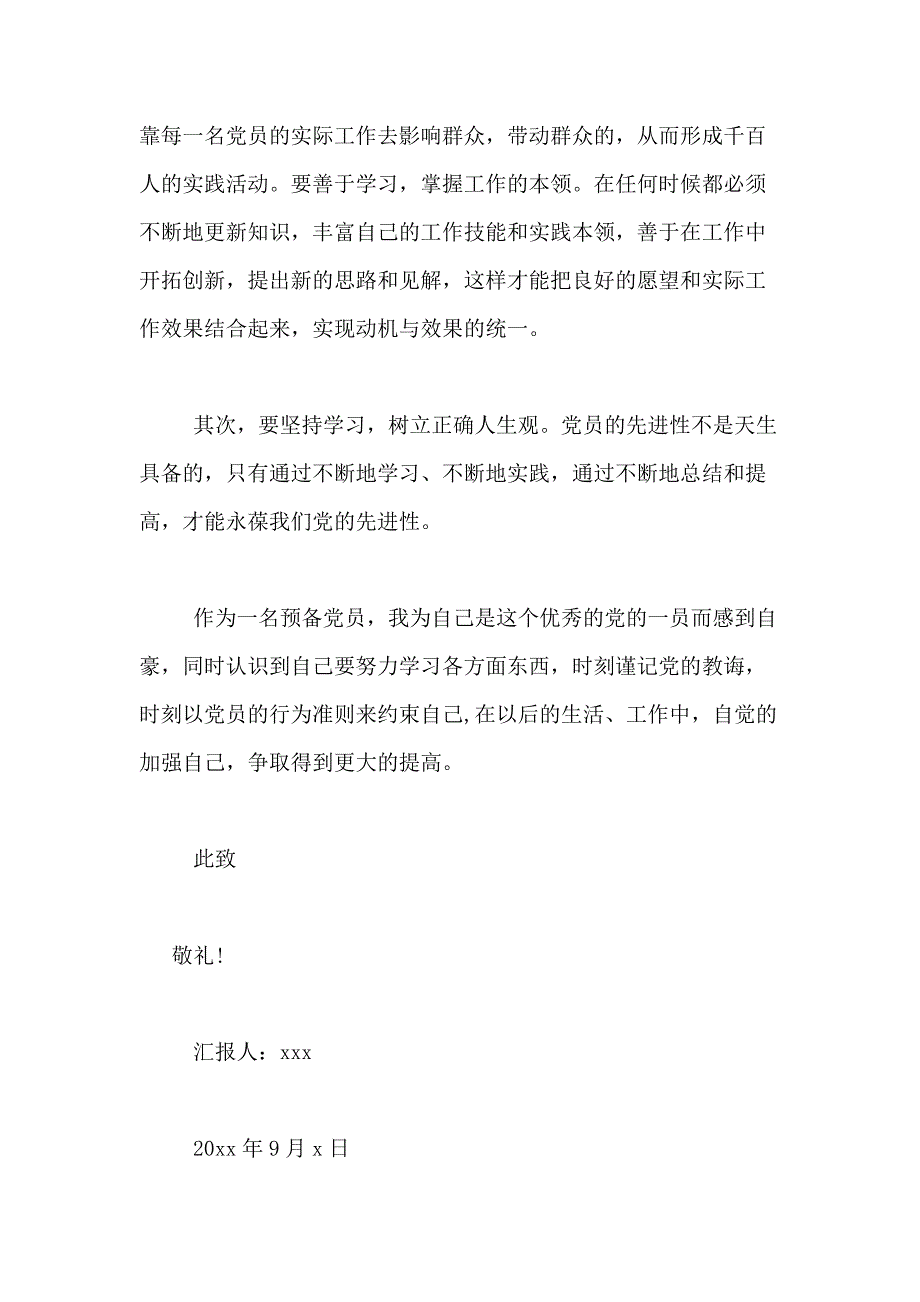 靠每一名党员的实际工作去影响群众，带动群众的，从而形成千百人的实践活动。要善于学习，掌握工作的本领。在任何时候都必须不断地更新知识，丰富自己的工作技能和实践本领，善于在工作中开拓创新，提出新的思路和见解，这样才能把良好的愿望和实际工作效果结合起来，实现动机与效果的统一。

其次，要坚持学习，树立正确人生观。党员的先进性不是天生具备的，只有通过不断地学习、不断地实践，通过不断地总结和提高，才能永葆我们党的先进性。

作为一名预备党员，我为自己是这个优秀的党的一员而感到自豪，同时认识到自己要努力学习各方面东西，时刻谨记党的教诲，时刻以党员的行为准则来约束自己,在以后的生活、工作中，自觉的加强自己，争取得到更大的提高。

此致

敬礼!

汇报人：xxx

20xx 年 9 月 x 日